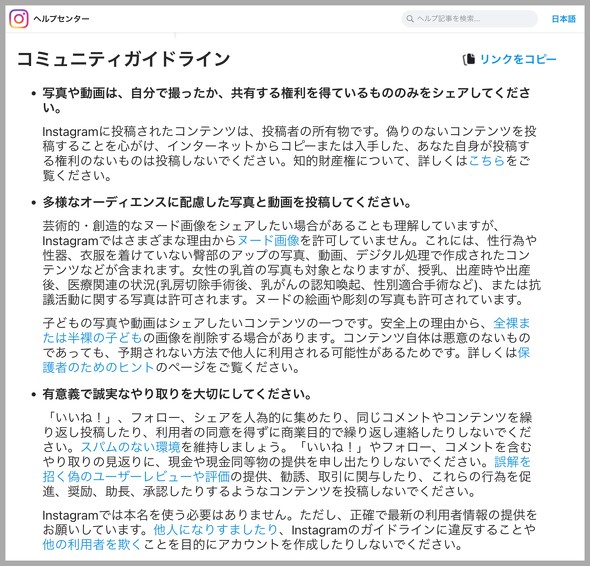 ヘルプセンター

ヘルプ記事を検索...

日本語

コミュニティガイドライン

リンクをコピー

• 写真や動画は、自分で撮ったか、共有する権利を得ているもののみをシェアしてください。

Instagramに投稿されたコンテンツは、投稿者の所有物です。偽りのないコンテンツを投稿することを心がけ、インターネットからコピーまたは入手した、あなた自身が投稿する権利のないものは投稿しないでください。知的財産権について、詳しくはこちらをご覧ください。

• 多様なオーディエンスに配慮した写真と動画を投稿してください。

芸術的・創造的なヌード画像をシェアしたい場合があることも理解していますが、Instagramではさまざまな理由からヌード画像を許可していません。これには、性行為や性器、衣服を着けていない臀部のアップの写真、動画、デジタル処理で作成されたコンテンツなどが含まれます。女性の乳首の写真も対象となりますが、授乳、出産時や出産後、医療関連の状況(乳房切除手術後、乳がんの認知喚起、性別適合手術など)、または抗議活動に関する写真は許可されます。ヌードの絵画や彫刻の写真も許可されています。

子どもの写真や動画はシェアしたいコンテンツの一つです。安全上の理由から、全裸または半裸の子どもの画像を削除する場合があります。コンテンツ自体は悪意のないものであっても、予期されない方法で他人に利用される可能性があるためです。詳しくは保護者のためのヒントのページをご覧ください。

• 有意義で誠実なやり取りを大切にしてください。

「いいね！」、フォロー、シェアを人為的に集めたり、同じコメントやコンテンツを繰り返し投稿したり、利用者の同意を得ずに商業目的で繰り返し連絡したりしないでください。スパムのない環境を維持しましょう。「いいね！」やフォロー、コメントを含むやり取りの見返りに、現金や現金同等物の提供を申し出たりしないでください。誤解を招く偽のユーザーレビューや評価の提供、勧誘、取引に関与したり、これらの行為を促進、奨励、助長、承認したりするようなコンテンツを投稿しないでください。

Instagramでは本名を使う必要はありません。ただし、正確で最新の利用者情報の提供をお願いしています。他人になりすましたり、Instagramのガイドラインに違反することや他の利用者を欺くことを目的にアカウントを作成したりしないでください。